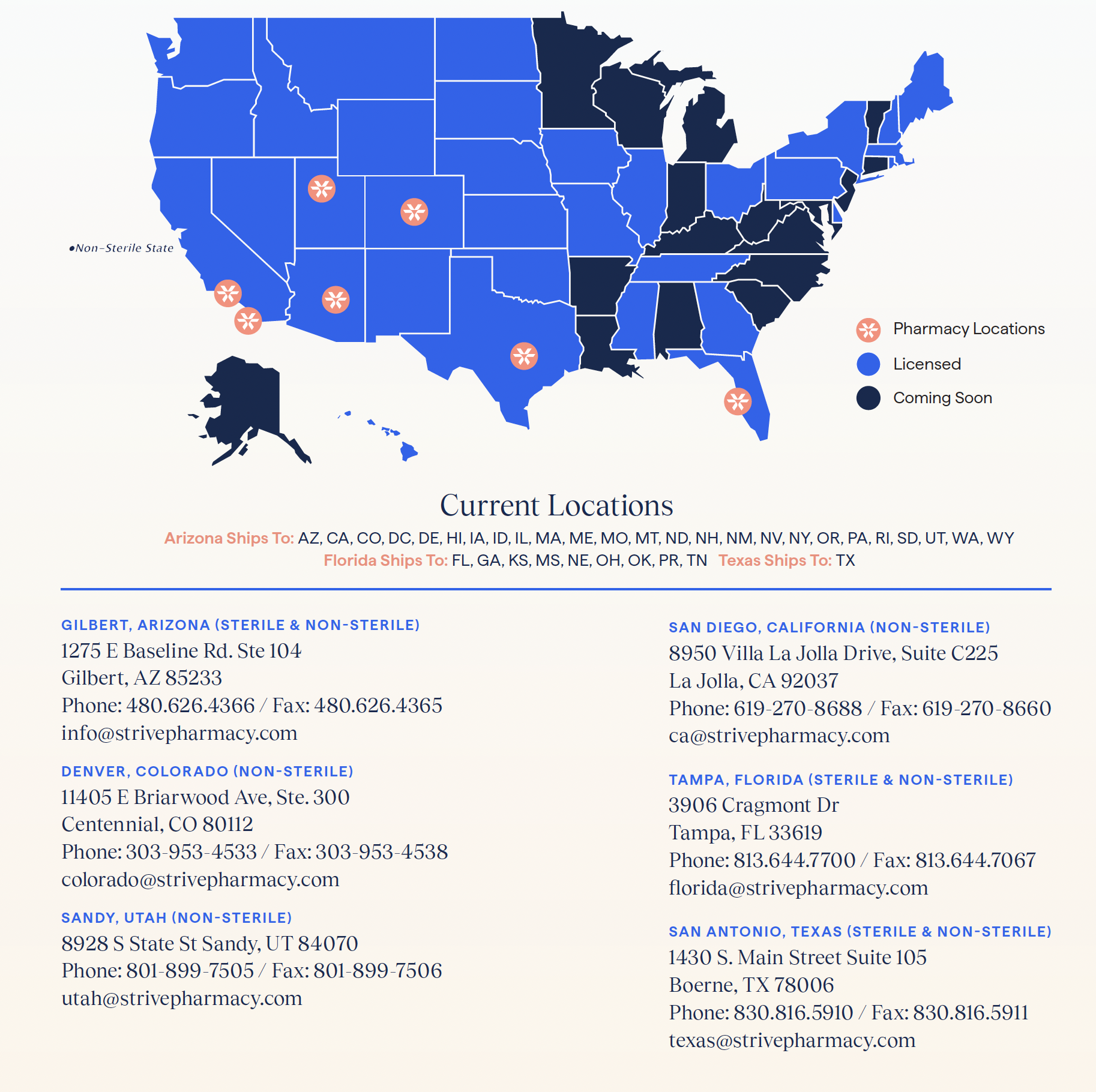 •Non-Sterile State

Pharmacy Locations
Licensed
Coming Soon

Current Locations

Arizona Ships To: AZ, CA, CO, DC, DE, HI, IA, ID, IL, MA, ME, MO, MT, ND, NH, NM, NV, NY, OR, PA, RI, SD, UT, WA, WY
Florida Ships To: FL, GA, KS, MS, NE, OH, OK, PR, TN Texas Ships To: TX

GILBERT, ARIZONA (STERILE & NON-STERILE)
1275 E Baseline Rd. Ste 104
Gilbert, AZ 85233
Phone: 480.626.4366 / Fax: 480.626.4365
info@strivepharmacy.com

DENVER, COLORADO (NON-STERILE)
11405 E Briarwood Ave, Ste. 300
Centennial, CO 80112
Phone: 303-953-4533 / Fax: 303-953-4538
colorado@strivepharmacy.com

SANDY, UTAH (NON-STERILE)
8928 S State St Sandy, UT 84070
Phone: 801-899-7505 / Fax: 801-899-7506
utah@strivepharmacy.com

SAN DIEGO, CALIFORNIA (NON-STERILE)
8950 Villa La Jolla Drive, Suite C225
La Jolla, CA 92037
Phone: 619-270-8688 / Fax: 619-270-8660
ca@strivepharmacy.com

TAMPA, FLORIDA (STERILE & NON-STERILE)
3906 Cragmont Dr
Tampa, FL 33619
Phone: 813.644.7700 / Fax: 813.644.7067
florida@strivepharmacy.com

SAN ANTONIO, TEXAS (STERILE & NON-STERILE)
1430 S. Main Street Suite 105
Boerne, TX 78006
Phone: 830.816.5910 / Fax: 830.816.5911
texas@strivepharmacy.com